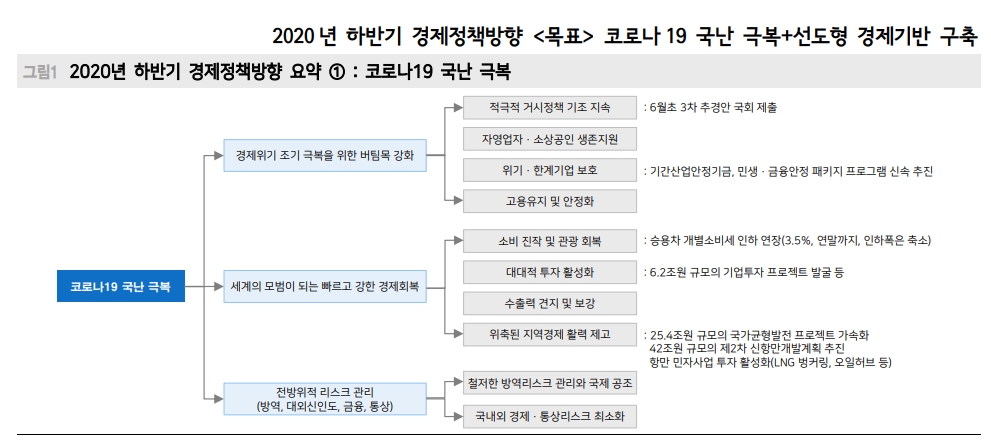 2020 년 하반기 경제정책방향 <목표> 코로나 19 국난 극복+선도형 경제기반 구축

그림1 2020년 하반기 경제정책방향 요약 ① : 코로나19 국난 극복

코로나19 국난 극복

경제위기 조기 극복을 위한 버팀목 강화

적극적 거시정책 기조 지속 : 6월초 3차 추경안 국회 제출

자영업자 · 소상공인 생존지원

위기 · 한계기업 보호 : 기간산업안정기금, 민생 · 금융안정 패키지 프로그램 신속 추진

고용유지 및 안정화

세계의 모범이 되는 빠르고 강한 경제회복

소비 진작 및 관광 회복 : 승용차 개별소비세 인하 연장(3.5%, 연말까지, 인하폭은 축소)

대대적 투자 활성화 : 6.2조원 규모의 기업투자 프로젝트 발굴 등

수출력 견지 및 보강

위축된 지역경제 활력 제고 : 25.4조원 규모의 국가균형발전 프로젝트 가속화
42조원 규모의 제2차 신항만개발계획 추진
항만 민자사업 투자 활성화(LNG 벙커링, 오일허브 등)

전방위적 리스크 관리
(방역, 대외신인도, 금융, 통상)

철저한 방역리스크 관리와 국제 공조

국내외 경제 · 통상리스크 최소화